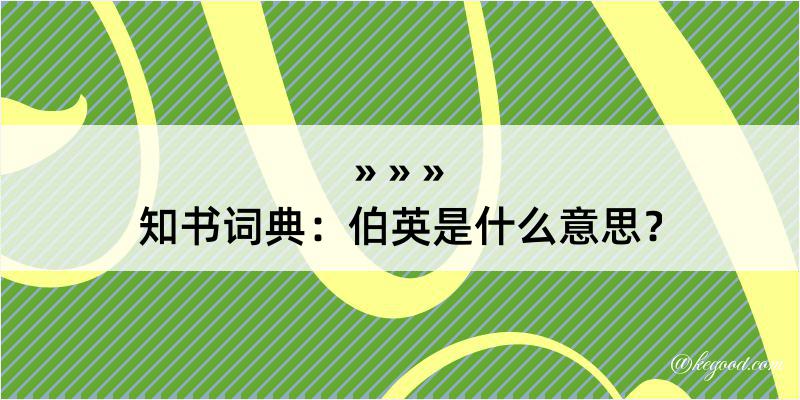 » » »
知书词典：伯英是什么意思？

@kegood.com